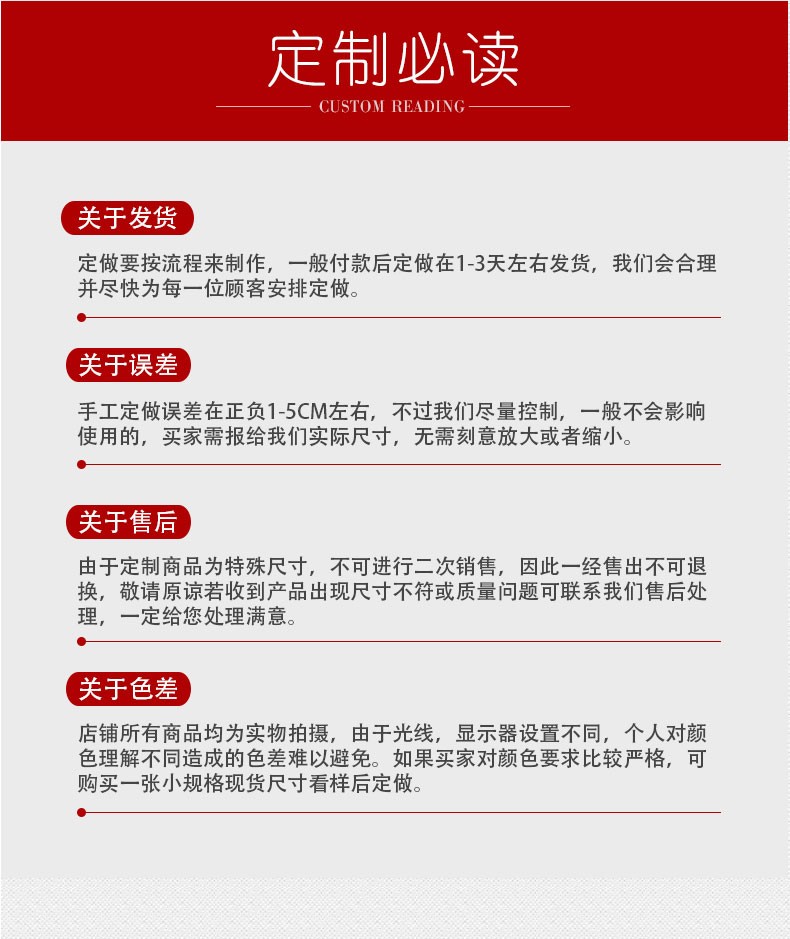 定制必读

CUSTOM READING

关于发货

定做要按流程来制作，一般付款后定做在1-3天左右发货，我们会合理并尽快为每一位顾客安排定做。

关于误差

手工定做误差在正负1-5CM左右，不过我们尽量控制，一般不会影响使用的，买家需报给我们实际尺寸，无需刻意放大或者缩小。

关于售后

由于定制商品为特殊尺寸，不可进行二次销售，因此一经售出不可退换，敬请原谅若收到产品出现尺寸不符或质量问题可联系我们售后处理，一定给您处理满意。

关于色差

店铺所有商品均为实物拍摄，由于光线，显示器设置不同，个人对颜色理解不同造成的色差难以避免。如果买家对颜色要求比较严格，可购买一张小规格现货尺寸看样后定做。